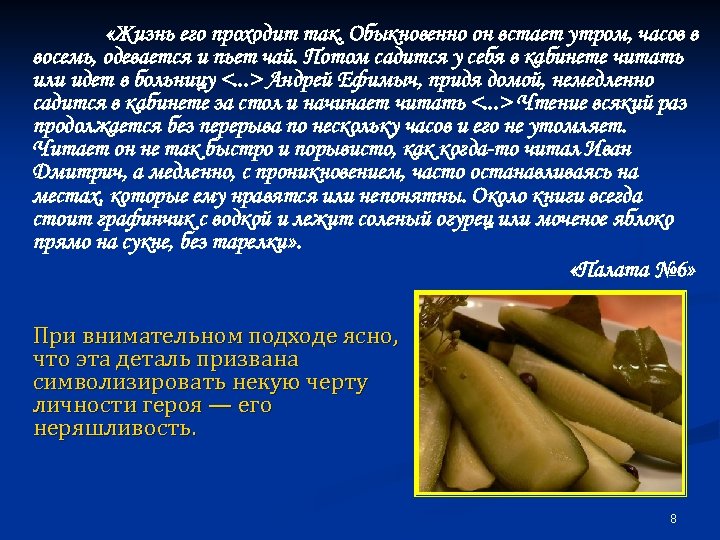 «Жизнь его проходит так. Обыкновенно он встает утром, часов в восемь, одевается и пьет чай. Потом садится у себя в кабинете читать или идет в больницу <...> Андрей Ефимыч, придя домой, немедленно садится в кабинете за стол и начинает читать <...> Чтение всякий раз продолжается без перерыва по нескольку часов и его не утомляет. Читает он не так быстро и порывисто, как когда-то читал Иван Дмитрич, а медленно, с проникновением, часто останавливаясь на местах, которые ему нравятся или непонятны. Около книги всегда стоит графинчик с водкой и лежит соленый огурец или моченое яблоко прямо на сукне, без тарелки».

«Палата №6»

При внимательном подходе ясно, что эта деталь призвана символизировать некую черту личности героя — его неряшливость.

8